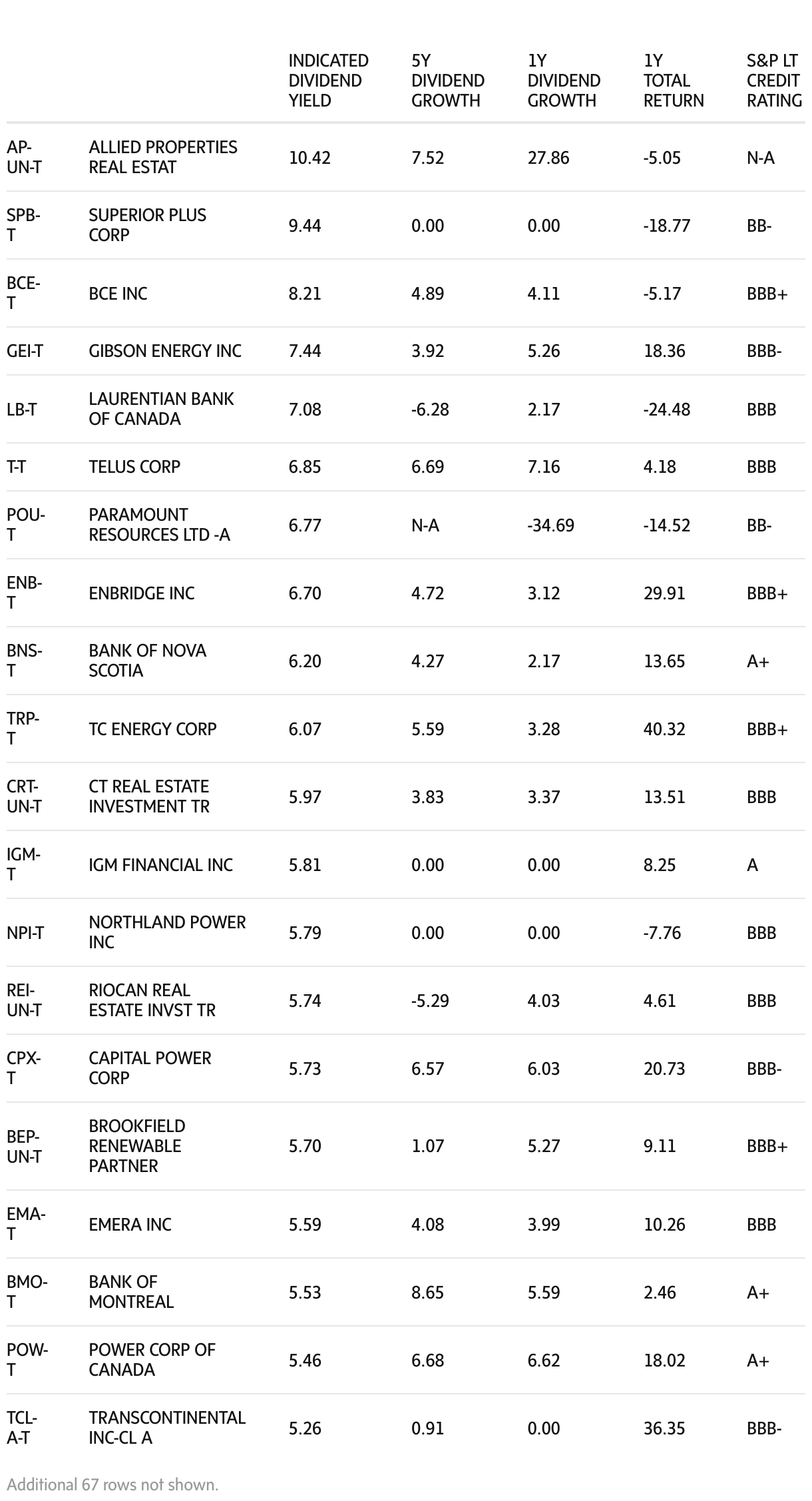 | | | INDICATED DIVIDEND YIELD | 5Y DIVIDEND GROWTH | 1Y DIVIDEND GROWTH | 1Y TOTAL RETURN | S&P LT CREDIT RATING |
|---|---|---|---|---|---|---|
| AP-UN-T | ALLIED PROPERTIES REAL ESTAT | 10.42 | 7.52 | 27.86 | -5.05 | N-A |
| SPB-T | SUPERIOR PLUS CORP | 9.44 | 0.00 | 0.00 | -18.77 | BB- |
| BCE-T | BCE INC | 8.21 | 4.89 | 4.11 | -5.17 | BBB+ |
| GEI-T | GIBSON ENERGY INC | 7.44 | 3.92 | 5.26 | 18.36 | BBB- |
| LB-T | LAURENTIAN BANK OF CANADA | 7.08 | -6.28 | 2.17 | -24.48 | BBB |
| T-T | TELUS CORP | 6.85 | 6.69 | 7.16 | 4.18 | BBB |
| POU-T | PARAMOUNT RESOURCES LTD -A | 6.77 | N-A | -34.69 | -14.52 | BB- |
| ENB-T | ENBRIDGE INC | 6.70 | 4.72 | 3.12 | 29.91 | BBB+ |
| BNS-T | BANK OF NOVA SCOTIA | 6.20 | 4.27 | 2.17 | 13.65 | A+ |
| TRP-T | TC ENERGY CORP | 6.07 | 5.59 | 3.28 | 40.32 | BBB+ |
| CRT-UN-T | CT REAL ESTATE INVESTMENT TR | 5.97 | 3.83 | 3.37 | 13.51 | BBB |
| IGM-T | IGM FINANCIAL INC | 5.81 | 0.00 | 0.00 | 8.25 | A |
| NPI-T | NORTHLAND POWER INC | 5.79 | 0.00 | 0.00 | -7.76 | BBB |
| REI-UN-T | RIOCAN REAL ESTATE INVST TR | 5.74 | -5.29 | 4.03 | 4.61 | BBB |
| CPX-T | CAPITAL POWER CORP | 5.73 | 6.57 | 6.03 | 20.73 | BBB- |
| BEP-UN-T | BROOKFIELD RENEWABLE PARTNER | 5.70 | 1.07 | 5.27 | 9.11 | BBB+ |
| EMA-T | EMERA INC | 5.59 | 4.08 | 3.99 | 10.26 | BBB |
| BMO-T | BANK OF MONTREAL | 5.53 | 8.65 | 5.59 | 2.46 | A+ |
| POW-T | POWER CORP OF CANADA | 5.46 | 6.68 | 6.62 | 18.02 | A+ |
| TCL-A-T | TRANSCONTINENTAL INC-CL A | 5.26 | 0.91 | 0.00 | 36.35 | BBB- |

Additional 67 rows not shown.